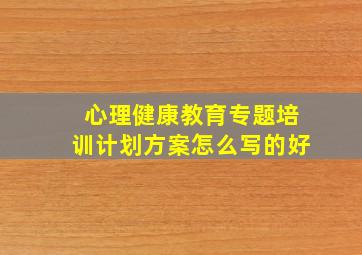 心理健康教育专题培训计划方案怎么写的好